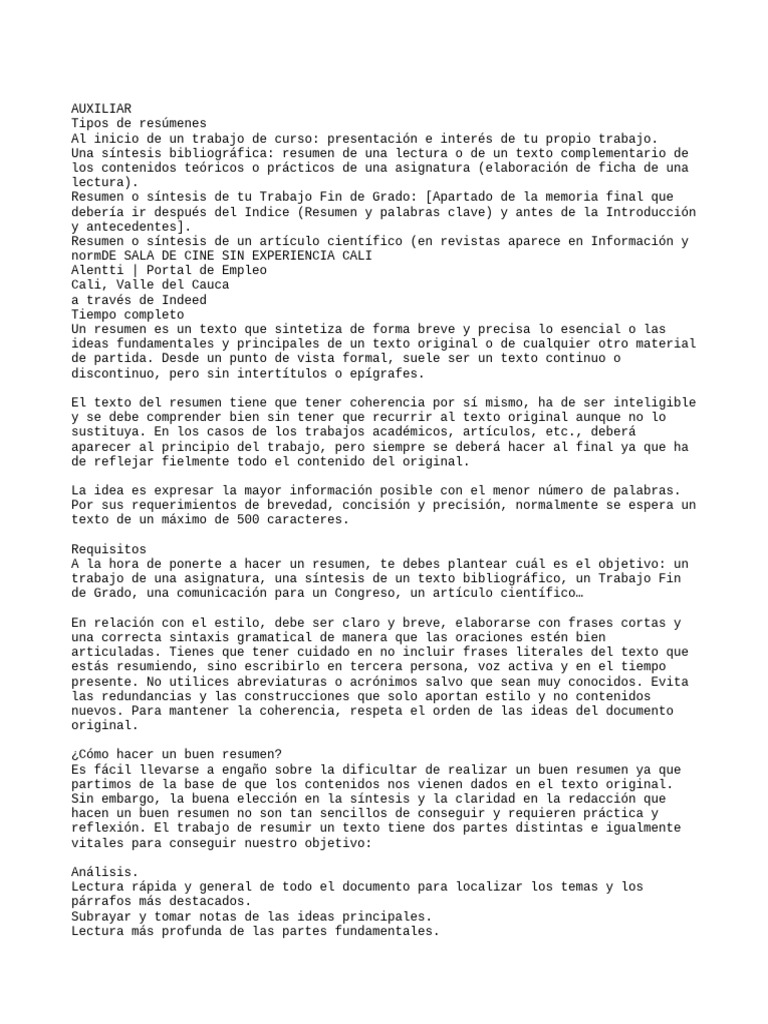 AUXILIAR
Tipos de resúmenes
Al inicio de un trabajo de curso: presentación e interés de tu propio trabajo.
Una síntesis bibliográfica: resumen de una lectura o de un texto complementario de los contenidos teóricos o prácticos de una asignatura (elaboración de ficha de una lectura).
Resumen o síntesis de tu Trabajo Fin de Grado: [Apartado de la memoria final que debería ir después del Indice (Resumen y palabras clave) y antes de la Introducción y antecedentes].
Resumen o síntesis de un artículo científico (en revistas aparece en Información y normDE SALA DE CINE SIN EXPERIENCIA CALI
Alentti | Portal de Empleo
Cali, Valle del Cauca
a través de Indeed
Tiempo completo
Un resumen es un texto que sintetiza de forma breve y precisa lo esencial o las ideas fundamentales y principales de un texto original o de cualquier otro material de partida. Desde un punto de vista formal, suele ser un texto continuo o discontinuo, pero sin intertítulos o epígrafes.

El texto del resumen tiene que tener coherencia por sí mismo, ha de ser inteligible y se debe comprender bien sin tener que recurrir al texto original aunque no lo sustituya. En los casos de los trabajos académicos, artículos, etc., deberá aparecer al principio del trabajo, pero siempre se deberá hacer al final ya que ha de reflejar fielmente todo el contenido del original.

La idea es expresar la mayor información posible con el menor número de palabras. Por sus requerimientos de brevedad, concisión y precisión, normalmente se espera un texto de un máximo de 500 caracteres.

Requisitos
A la hora de ponerte a hacer un resumen, te debes plantear cuál es el objetivo: un trabajo de una asignatura, una síntesis de un texto bibliográfico, un Trabajo Fin de Grado, una comunicación para un Congreso, un artículo científico…

En relación con el estilo, debe ser claro y breve, elaborarse con frases cortas y una correcta sintaxis gramatical de manera que las oraciones estén bien articuladas. Tienes que tener cuidado en no incluir frases literales del texto que estás resumiendo, sino escribirlo en tercera persona, voz activa y en el tiempo presente. No utilices abreviaturas o acrónimos salvo que sean muy conocidos. Evita las redundancias y las construcciones que solo aportan estilo y no contenidos nuevos. Para mantener la coherencia, respeta el orden de las ideas del documento original.

¿Cómo hacer un buen resumen?
Es fácil llevarse a engaño sobre la dificultar de realizar un buen resumen ya que partimos de la base de que los contenidos nos vienen dados en el texto original. Sin embargo, la buena elección en la síntesis y la claridad en la redacción que hacen un buen resumen no son tan sencillos de conseguir y requieren práctica y reflexión. El trabajo de resumir un texto tiene dos partes distintas e igualmente vitales para conseguir nuestro objetivo:

Análisis.
Lectura rápida y general de todo el documento para localizar los temas y los párrafos más destacados.
Subrayar y tomar notas de las ideas principales.
Lectura más profunda de las partes fundamentales.